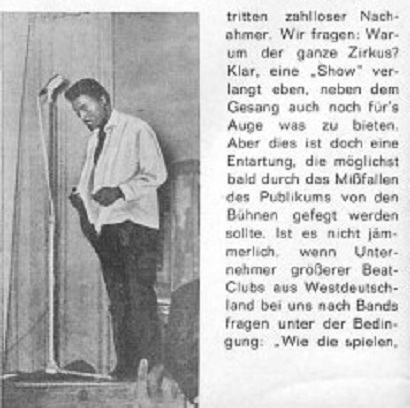 tritten zahlloser Nachahmer. Wir fragen: Warum der ganze Zirkus? Klar, eine „Show" verlangt eben, neben dem Gesang auch noch für's Auge was zu bieten. Aber dies ist doch eine Entartung, die möglichst bald durch das Mißfallen des Publikums von den Bühnen gefegt werden sollte. Ist es nicht jämmerlich, wenn Unternehmer größerer Beat-Clubs aus Westdeutschland bei uns nach Bands fragen unter der Bedingung: „Wie die spielen,